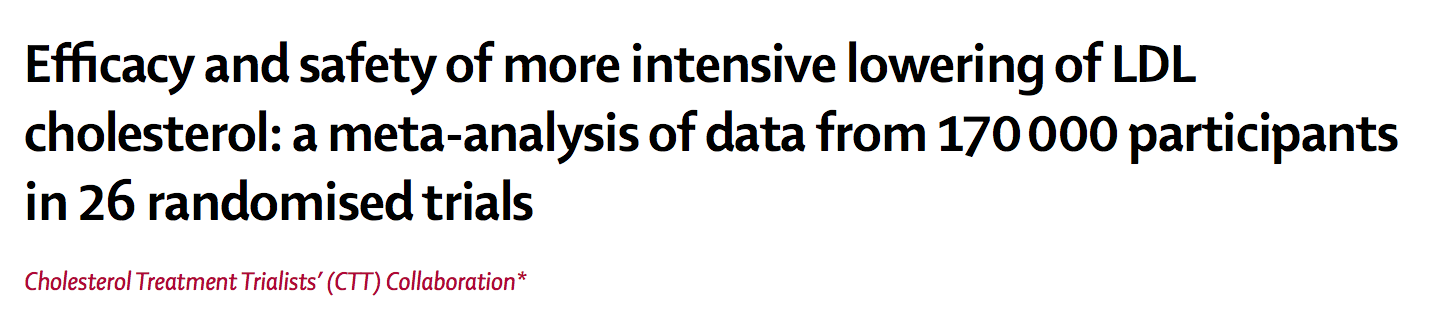 Efficacy and safety of more intensive lowering of LDL cholesterol: a meta-analysis of data from 170 000 participants in 26 randomised trials

Cholesterol Treatment Trialists' (CTT) Collaboration*